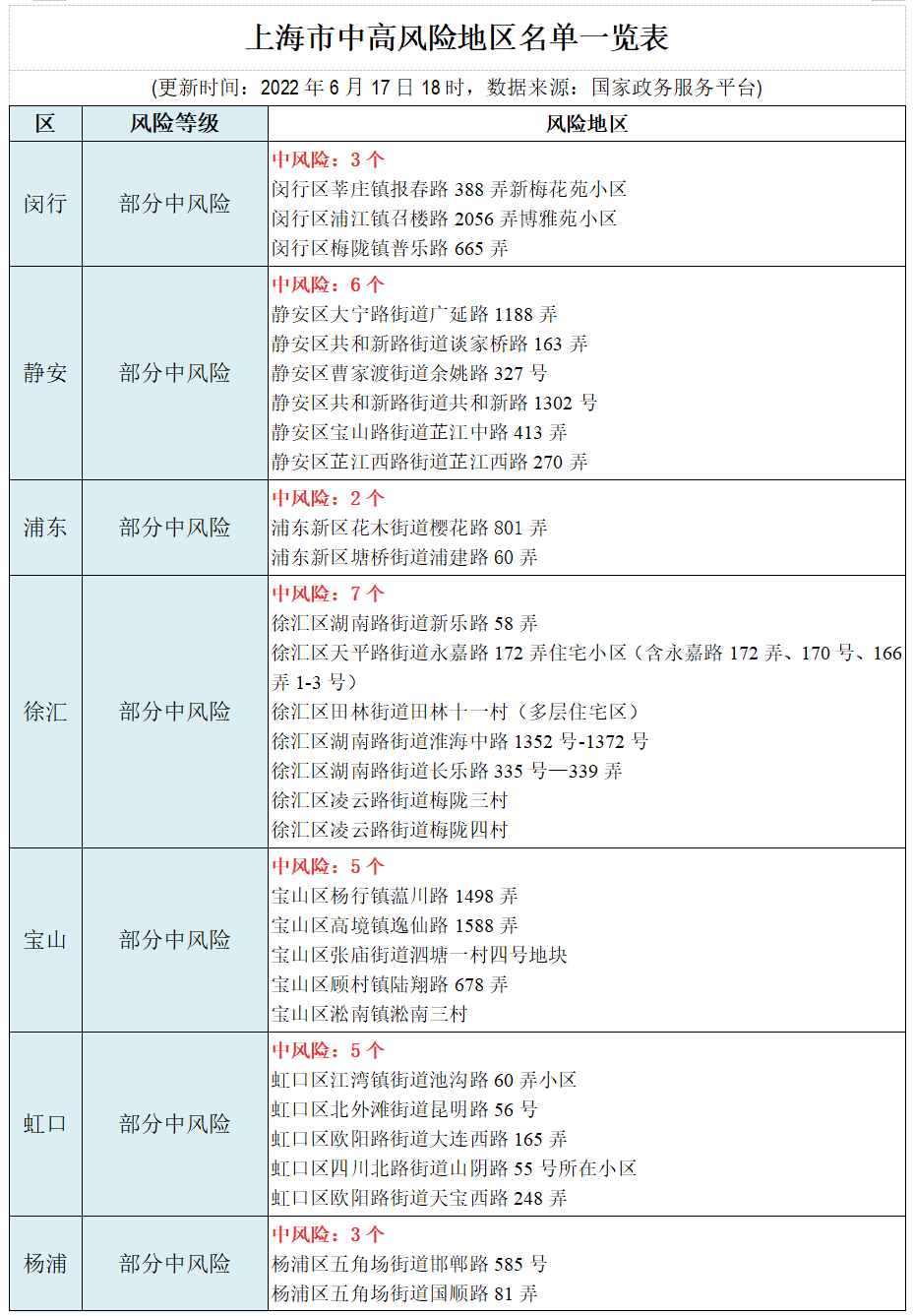 上海市中高风险地区名单一览表

(更新时间：2022 年 6 月 17 日 18 时，数据来源：国家政务服务平台)

| 区 | 风险等级 | 风险地区 |
|---|---|---|
| 闵行 | 部分中风险 | 中风险：3 个<br>闵行区莘庄镇报春路 388 弄新梅花苑小区<br>闵行区浦江镇召楼路 2056 弄博雅苑小区<br>闵行区梅陇镇普乐路 665 弄 |
| 静安 | 部分中风险 | 中风险：6 个<br>静安区大宁路街道广延路 1188 弄<br>静安区共和新路街道谈家桥路 163 弄<br>静安区曹家渡街道余姚路 327 号<br>静安区共和新路街道共和新路 1302 号<br>静安区宝山路街道芷江中路 413 弄<br>静安区芷江西路街道芷江西路 270 弄 |
| 浦东 | 部分中风险 | 中风险：2 个<br>浦东新区花木街道樱花路 801 弄<br>浦东新区塘桥街道浦建路 60 弄 |
| 徐汇 | 部分中风险 | 中风险：7 个<br>徐汇区湖南路街道新乐路 58 弄<br>徐汇区天平路街道永嘉路 172 弄住宅小区（含永嘉路 172 弄、170 号、166 弄 1-3 号）<br>徐汇区田林街道田林十一村（多层住宅区）<br>徐汇区湖南路街道淮海中路 1352 号-1372 号<br>徐汇区湖南路街道长乐路 335 号—339 弄<br>徐汇区凌云路街道梅陇三村<br>徐汇区凌云路街道梅陇四村 |
| 宝山 | 部分中风险 | 中风险：5 个<br>宝山区杨行镇蕰川路 1498 弄<br>宝山区高境镇逸仙路 1588 弄<br>宝山区张庙街道泗塘一村四号地块<br>宝山区顾村镇陆翔路 678 弄<br>宝山区淞南镇淞南三村 |
| 虹口 | 部分中风险 | 中风险：5 个<br>虹口区江湾镇街道池沟路 60 弄小区<br>虹口区北外滩街道昆明路 56 号<br>虹口区欧阳路街道大连西路 165 弄<br>虹口区四川北路街道山阴路 55 号所在小区<br>虹口区欧阳路街道天宝西路 248 弄 |
| 杨浦 | 部分中风险 | 中风险：3 个<br>杨浦区五角场街道邯郸路 585 号<br>杨浦区五角场街道国顺路 81 弄 |